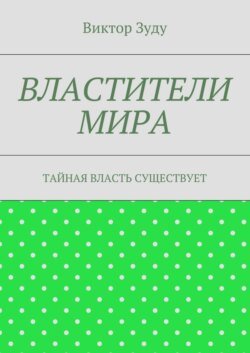 Виктор Зуду

ВЛАСТИТЕЛИ МИРА

ТАЙНАЯ ВЛАСТЬ СУЩЕСТВУЕТ